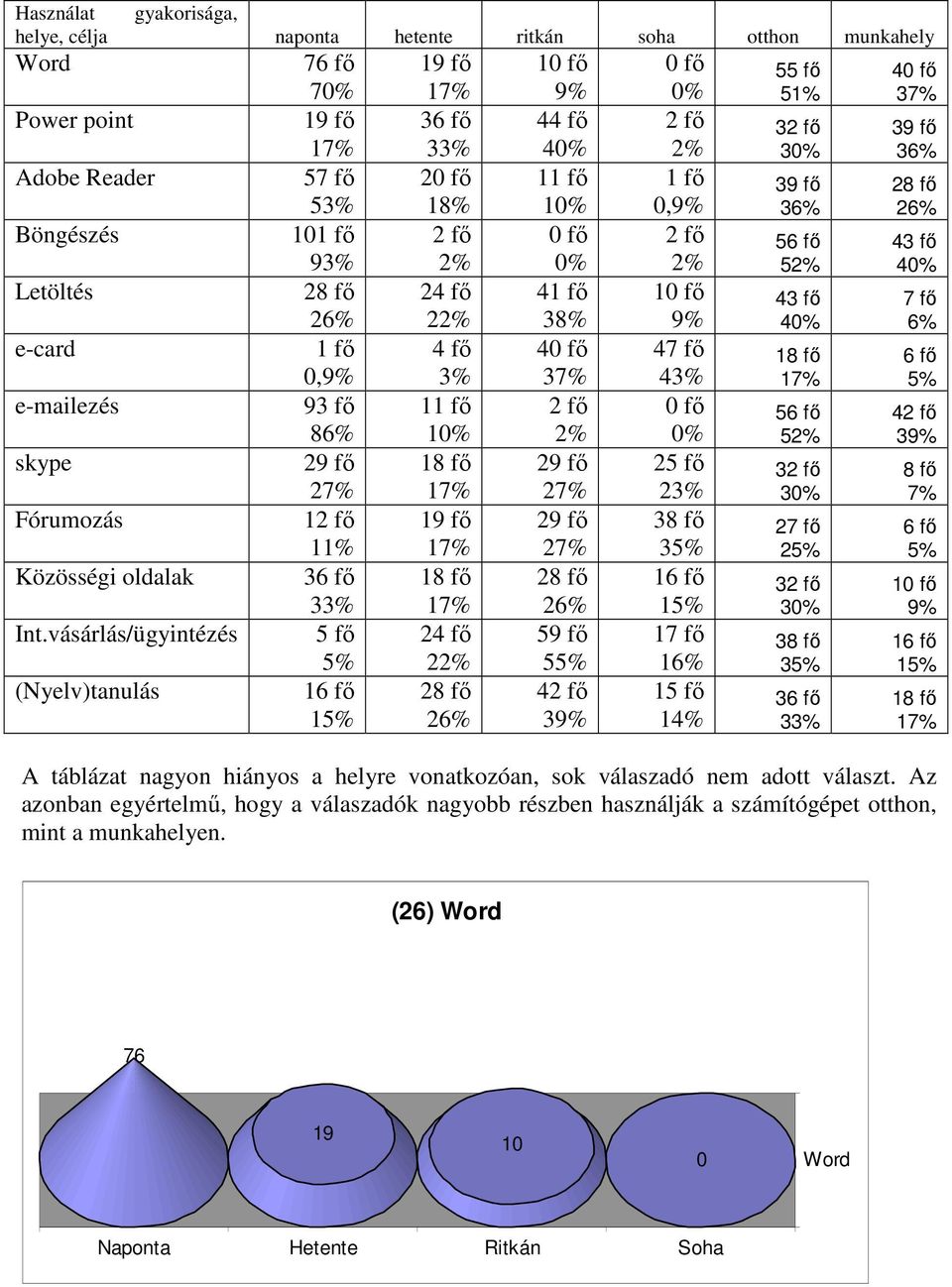 | Használat gyakorisága, helye, célja | naponta | hetente | ritkán | soha | otthon | munkahely |
|---|---|---|---|---|---|---|
| Word | 76 fő 70% | 19 fő 17% | 10 fő 9% | 0 fő 0% | 55 fő 51% | 40 fő 37% |
| Power point | 19 fő 17% | 36 fő 33% | 44 fő 40% | 2 fő 2% | 32 fő 30% | 39 fő 36% |
| Adobe Reader | 57 fő 53% | 20 fő 18% | 11 fő 10% | 1 fő 0,9% | 39 fő 36% | 28 fő 26% |
| Böngészés | 101 fő 93% | 2 fő 2% | 0 fő 0% | 2 fő 2% | 56 fő 52% | 43 fő 40% |
| Letöltés | 28 fő 26% | 24 fő 22% | 41 fő 38% | 10 fő 9% | 43 fő 40% | 7 fő 6% |
| e-card | 1 fő 0,9% | 4 fő 3% | 40 fő 37% | 47 fő 43% | 18 fő 17% | 6 fő 5% |
| e-mailezés | 93 fő 86% | 11 fő 10% | 2 fő 2% | 0 fő 0% | 56 fő 52% | 42 fő 39% |
| skype | 29 fő 27% | 18 fő 17% | 29 fő 27% | 25 fő 23% | 32 fő 30% | 8 fő 7% |
| Fórumozás | 12 fő 11% | 19 fő 17% | 29 fő 27% | 38 fő 35% | 27 fő 25% | 6 fő 5% |
| Közösségi oldalak | 36 fő 33% | 18 fő 17% | 28 fő 26% | 16 fő 15% | 32 fő 30% | 10 fő 9% |
| Int.vásárlás/ügyintézés | 5 fő 5% | 24 fő 22% | 59 fő 55% | 17 fő 16% | 38 fő 35% | 16 fő 15% |
| (Nyelv)tanulás | 16 fő 15% | 28 fő 26% | 42 fő 39% | 15 fő 14% | 36 fő 33% | 18 fő 17% |

A táblázat nagyon hiányos a helyre vonatkozóan, sok válaszadó nem adott választ. Az azonban egyértelmű, hogy a válaszadók nagyobb részben használják a számítógépet otthon, mint a munkahelyen.

(26) Word

76
19
10
0
Word

Naponta Hetente Ritkán Soha